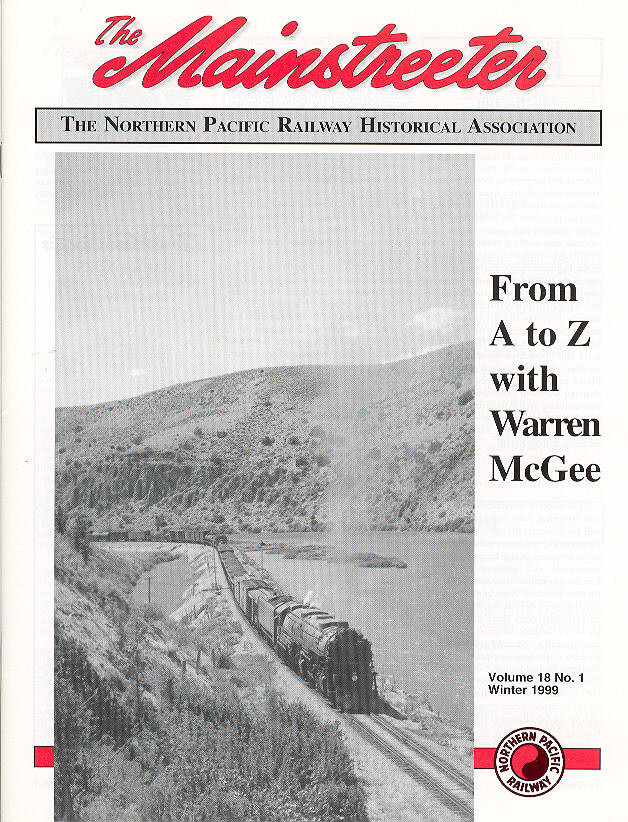 The Mainstreeter

THE NORTHERN PACIFIC RAILWAY HISTORICAL ASSOCIATION

From A to Z with Warren McGee

Volume 18 No. 1
Winter 1999

NORTHERN PACIFIC RAILWAY